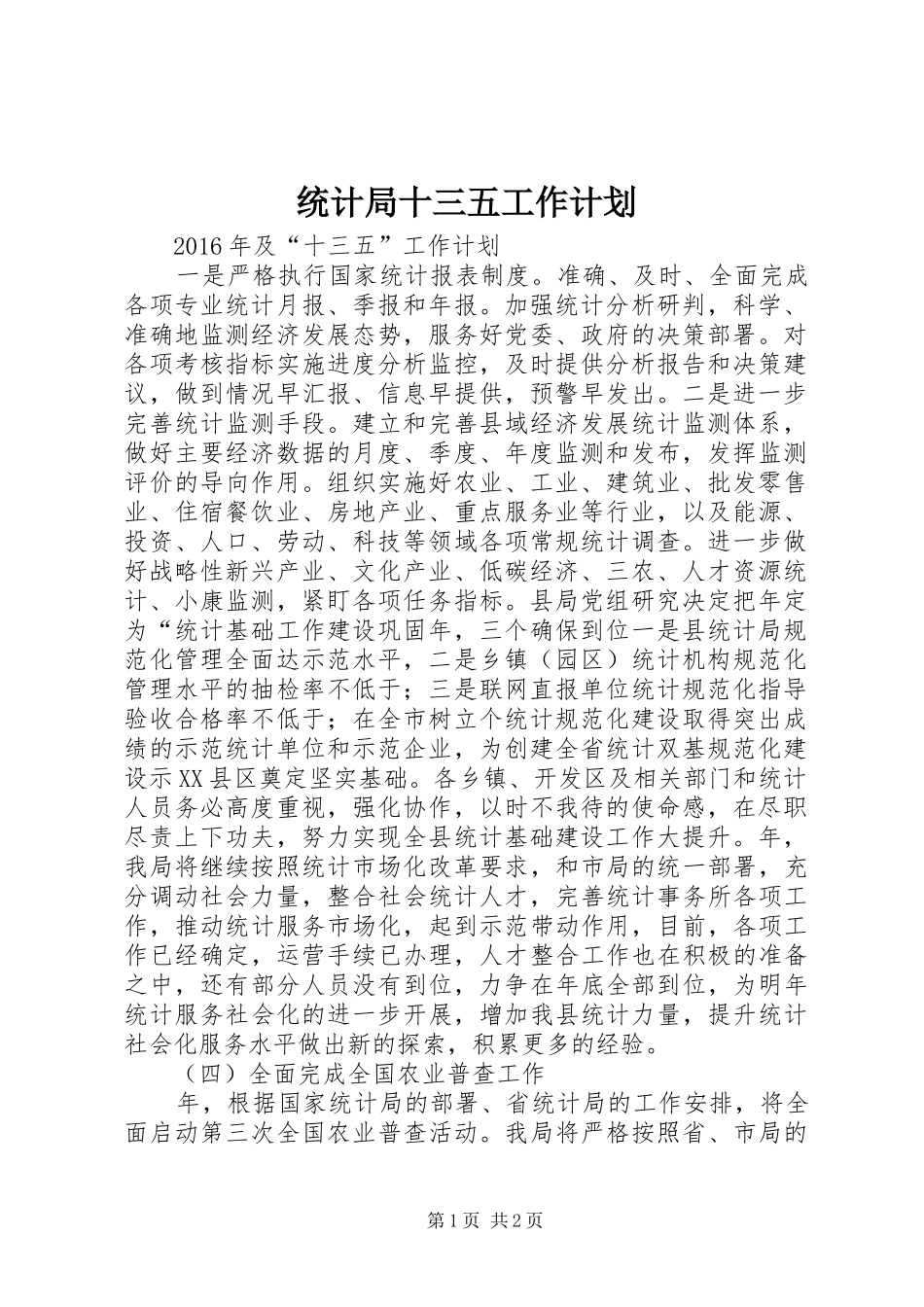 统计局十三五工作计划

2016年及“十三五”工作计划

一是严格执行国家统计报表制度。准确、及时、全面完成各项专业统计月报、季报和年报。加强统计分析研判，科学、准确地监测经济发展态势，服务好党委、政府的决策部署。对各项考核指标实施进度分析监控，及时提供分析报告和决策建议，做到情况早汇报、信息早提供，预警早发出。二是进一步完善统计监测手段。建立和完善县域经济发展统计监测体系，做好主要经济数据的月度、季度、年度监测和发布，发挥监测评价的导向作用。组织实施好农业、工业、建筑业、批发零售业、住宿餐饮业、房地产业、重点服务业等行业，以及能源、投资、人口、劳动、科技等领域各项常规统计调查。进一步做好战略性新兴产业、文化产业、低碳经济、三农、人才资源统计、小康监测，紧盯各项任务指标。县局党组研究决定把年定为“统计基础工作建设巩固年，三个确保到位一是县统计局规范化管理全面达示范水平，二是乡镇（园区）统计机构规范化管理水平的抽检率不低于；三是联网直报单位统计规范化指导验收合格率不低于；在全市树立个统计规范化建设取得突出成绩的示范统计单位和示范企业，为创建全省统计双基规范化建设示XX县区奠定坚实基础。各乡镇、开发区及相关部门和统计人员务必高度重视，强化协作，以时不我待的使命感，在尽职尽责上下功夫，努力实现全县统计基础建设工作大提升。年，我局将继续按照统计市场化改革要求，和市局的统一部署，充分调动社会力量，整合社会统计人才，完善统计事务所各项工作，推动统计服务市场化，起到示范带动作用，目前，各项工作已经确定，运营手续已办理，人才整合工作也在积极的准备之中，还有部分人员没有到位，力争在年底全部到位，为明年统计服务社会化的进一步开展，增加我县统计力量，提升统计社会化服务水平做出新的探索，积累更多的经验。

（四）全面完成全国农业普查工作

年，根据国家统计局的部署、省统计局的工作安排，将全面启动第三次全国农业普查活动。我局将严格按照省、市局的

第1页 共2页